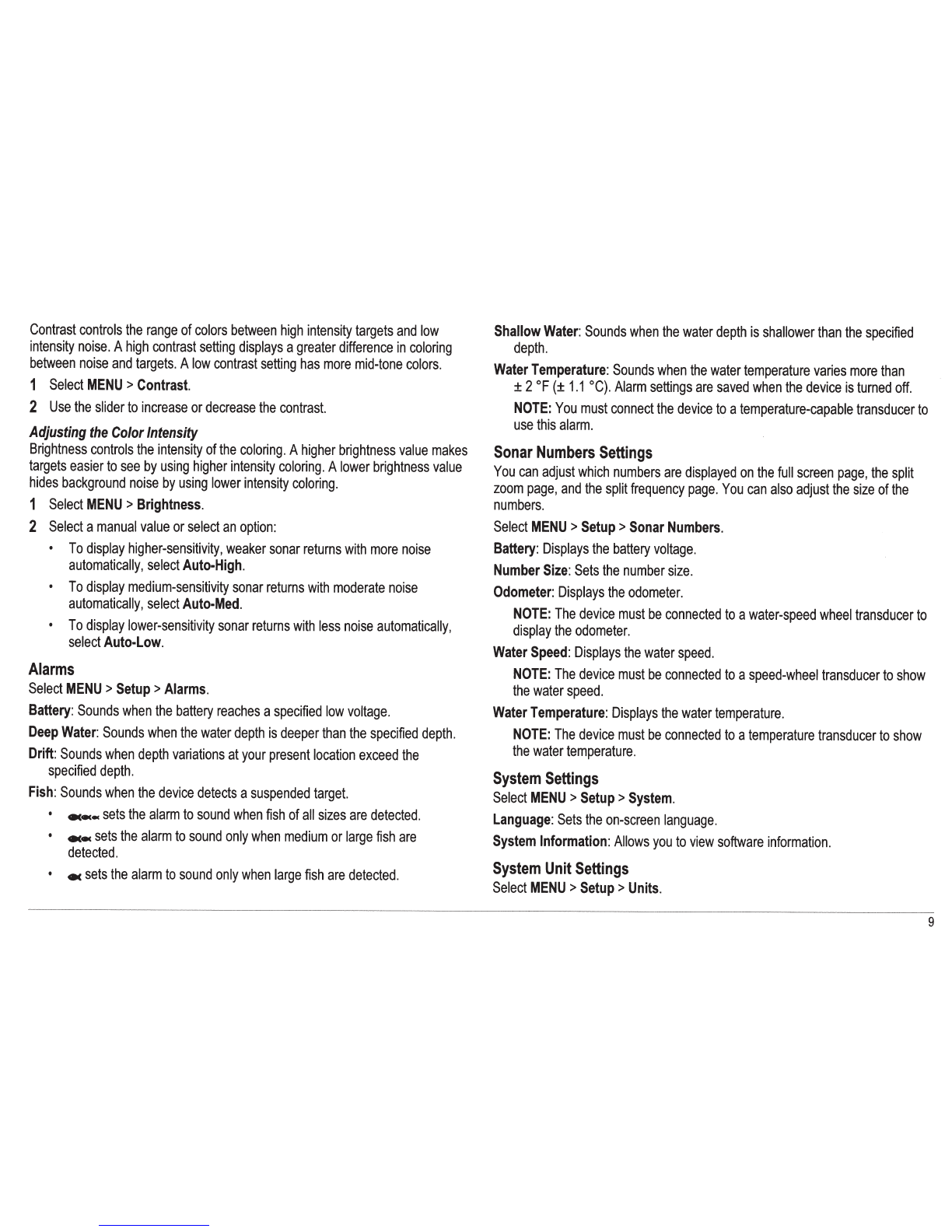 Contrast controls the range of colors between high intensity targets and low intensity noise. A high contrast setting displays a greater difference in coloring between noise and targets. A low contrast setting has more mid-tone colors.

1 Select MENU > Contrast.

2 Use the slider to increase or decrease the contrast.

Adjusting the Color Intensity

Brightness controls the intensity of the coloring. A higher brightness value makes targets easier to see by using higher intensity coloring. A lower brightness value hides background noise by using lower intensity coloring.

1 Select MENU > Brightness.

2 Select a manual value or select an option:

• To display higher-sensitivity, weaker sonar returns with more noise automatically, select Auto-High.

• To display medium-sensitivity sonar returns with moderate noise automatically, select Auto-Med.

• To display lower-sensitivity sonar returns with less noise automatically, select Auto-Low.

Alarms

Select MENU > Setup > Alarms.

Battery: Sounds when the battery reaches a specified low voltage.

Deep Water: Sounds when the water depth is deeper than the specified depth.

Drift: Sounds when depth variations at your present location exceed the specified depth.

Fish: Sounds when the device detects a suspended target.

• sets the alarm to sound when fish of all sizes are detected.

• sets the alarm to sound only when medium or large fish are detected.

• sets the alarm to sound only when large fish are detected.

Shallow Water: Sounds when the water depth is shallower than the specified depth.

Water Temperature: Sounds when the water temperature varies more than ± 2 °F (± 1.1 °C). Alarm settings are saved when the device is turned off.

NOTE: You must connect the device to a temperature-capable transducer to use this alarm.

Sonar Numbers Settings

You can adjust which numbers are displayed on the full screen page, the split zoom page, and the split frequency page. You can also adjust the size of the numbers.

Select MENU > Setup > Sonar Numbers.

Battery: Displays the battery voltage.

Number Size: Sets the number size.

Odometer: Displays the odometer.

NOTE: The device must be connected to a water-speed wheel transducer to display the odometer.

Water Speed: Displays the water speed.

NOTE: The device must be connected to a speed-wheel transducer to show the water speed.

Water Temperature: Displays the water temperature.

NOTE: The device must be connected to a temperature transducer to show the water temperature.

System Settings

Select MENU > Setup > System.

Language: Sets the on-screen language.

System Information: Allows you to view software information.

System Unit Settings

Select MENU > Setup > Units.

9